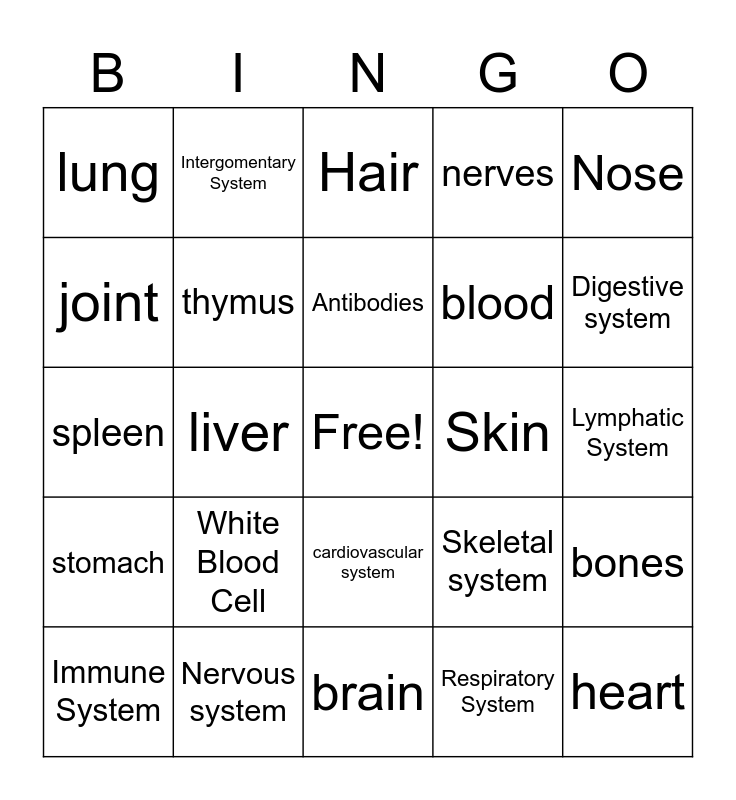 | B | I | N | G | O |
|---|---|---|---|---|
| lung | Intergomentary System | Hair | nerves | Nose |
| joint | thymus | Antibodies | blood | Digestive system |
| spleen | liver | Free! | Skin | Lymphatic System |
| stomach | White Blood Cell | cardiovascular system | Skeletal system | bones |
| Immune System | Nervous system | brain | Respiratory System | heart |